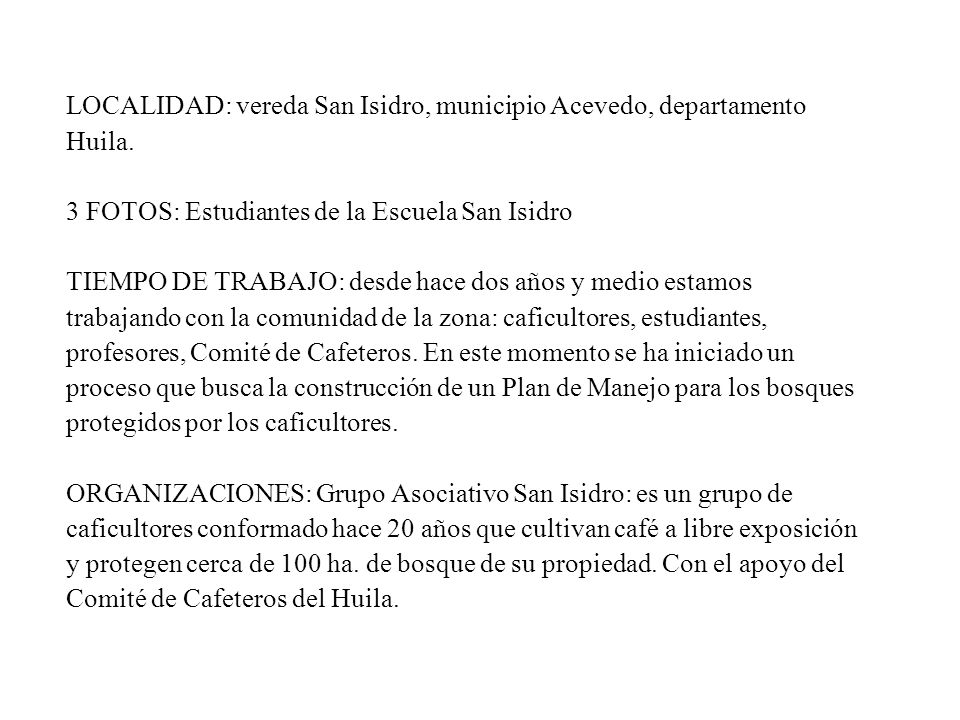 LOCALIDAD: vereda San Isidro, municipio Acevedo, departamento Huila.

3 FOTOS: Estudiantes de la Escuela San Isidro

TIEMPO DE TRABAJO: desde hace dos años y medio estamos trabajando con la comunidad de la zona: caficultores, estudiantes, profesores, Comité de Cafeteros. En este momento se ha iniciado un proceso que busca la construcción de un Plan de Manejo para los bosques protegidos por los caficultores.

ORGANIZACIONES: Grupo Asociativo San Isidro: es un grupo de caficultores conformado hace 20 años que cultivan café a libre exposición y protegen cerca de 100 ha. de bosque de su propiedad. Con el apoyo del Comité de Cafeteros del Huila.